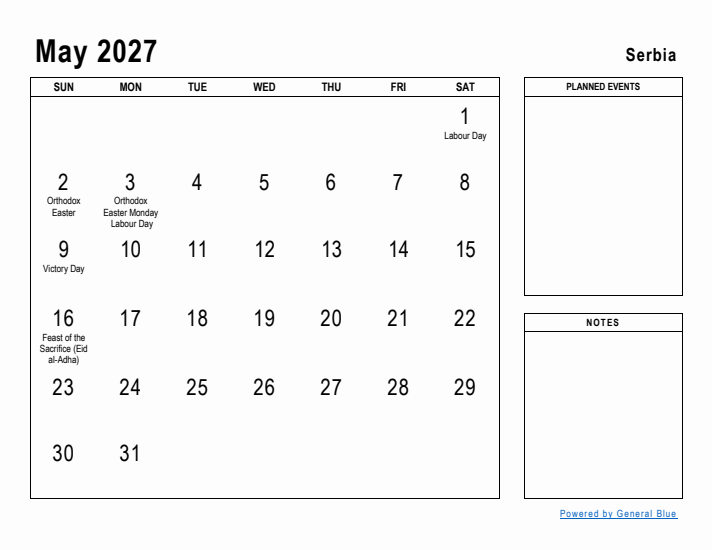 May 2027

Serbia

| SUN | MON | TUE | WED | THU | FRI | SAT |
|---|---|---|---|---|---|---|
| | | | | | | 1 Labour Day |
| 2 Orthodox Easter | 3 Orthodox Easter Monday Labour Day | 4 | 5 | 6 | 7 | 8 |
| 9 Victory Day | 10 | 11 | 12 | 13 | 14 | 15 |
| 16 Feast of the Sacrifice (Eid al-Adha) | 17 | 18 | 19 | 20 | 21 | 22 |
| 23 | 24 | 25 | 26 | 27 | 28 | 29 |
| 30 | 31 | | | | | |

PLANNED EVENTS

NOTES

Powered by General Blue